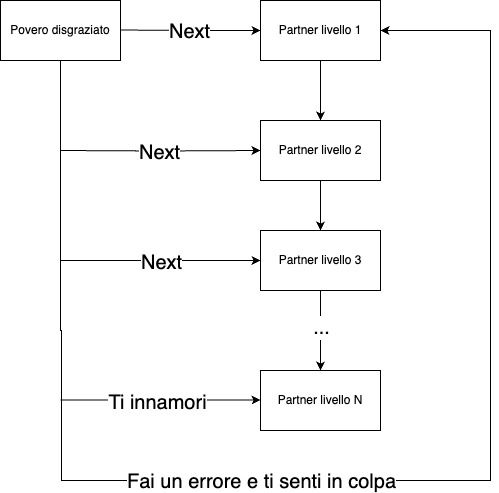 Povero disgraziato

Next

Partner livello 1

Next

Partner livello 2

Next

Partner livello 3

...

Ti innamori

Partner livello N

Fai un errore e ti senti in colpa